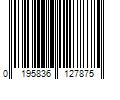 0 195836 127875